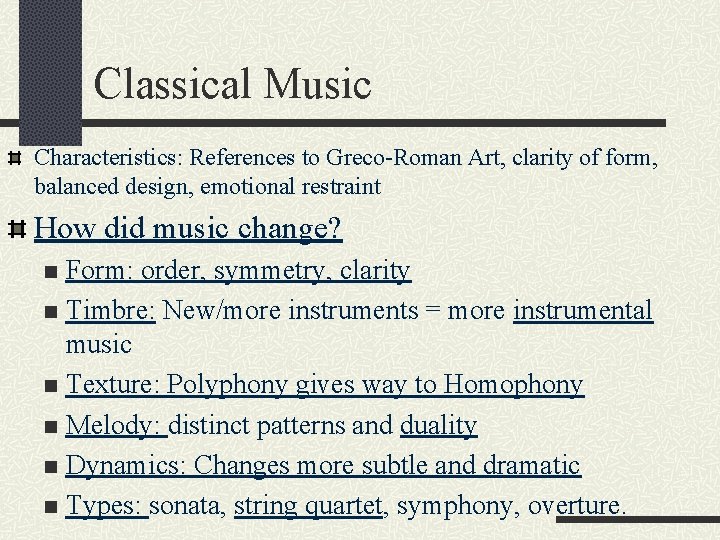 Classical Music

Characteristics: References to Greco-Roman Art, clarity of form, balanced design, emotional restraint

How did music change?

Form: order, symmetry, clarity

Timbre: New/more instruments = more instrumental music

Texture: Polyphony gives way to Homophony

Melody: distinct patterns and duality

Dynamics: Changes more subtle and dramatic

Types: sonata, string quartet, symphony, overture.